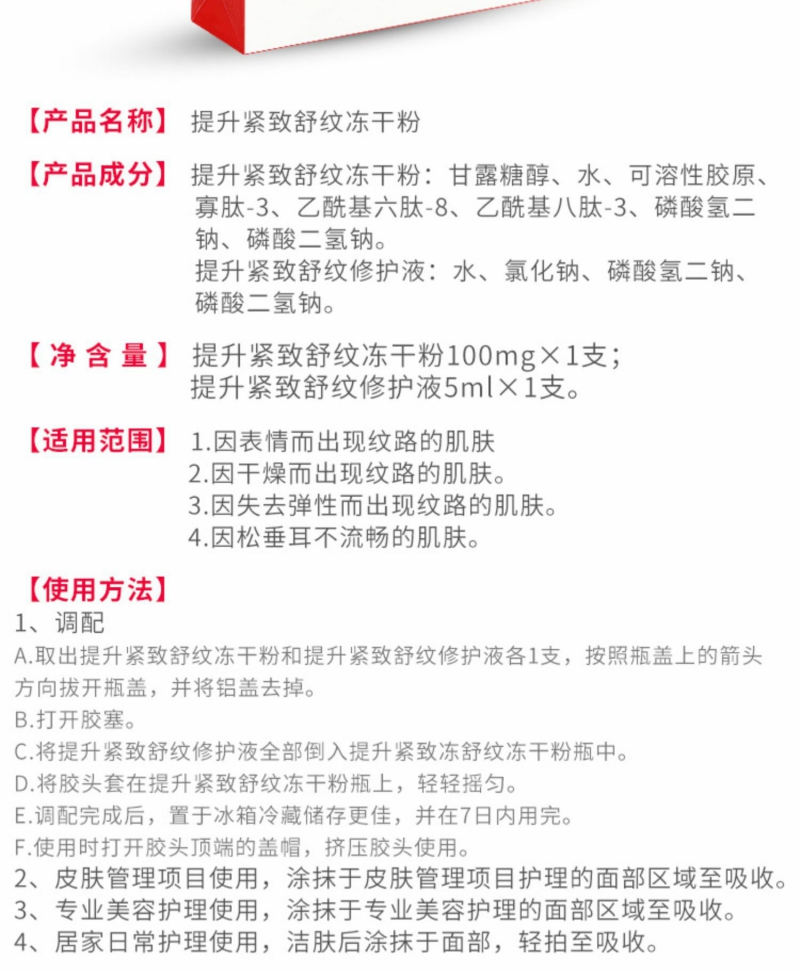 【产品名称】 提升紧致舒纹冻干粉

【产品成分】 提升紧致舒纹冻干粉：甘露糖醇、水、可溶性胶原、寡肽-3、乙酰基六肽-8、乙酰基八肽-3、磷酸氢二钠、磷酸二氢钠。
提升紧致舒纹修护液：水、氯化钠、磷酸氢二钠、磷酸二氢钠。

【净含量】 提升紧致舒纹冻干粉100mg×1支；
提升紧致舒纹修护液5ml×1支。

【适用范围】 1.因表情而出现纹路的肌肤
2.因干燥而出现纹路的肌肤。
3.因失去弹性而出现纹路的肌肤。
4.因松垂耳不流畅的肌肤。

【使用方法】
1、调配
A.取出提升紧致舒纹冻干粉和提升紧致舒纹修护液各1支，按照瓶盖上的箭头方向拔开瓶盖，并将铝盖去掉。
B.打开胶塞。
C.将提升紧致舒纹修护液全部倒入提升紧致冻舒纹冻干粉瓶中。
D.将胶头套在提升紧致舒纹冻干粉瓶上，轻轻摇匀。
E.调配完成后，置于冰箱冷藏储存更佳，并在7日内用完。
F.使用时打开胶头顶端的盖帽，挤压胶头使用。
2、皮肤管理项目使用，涂抹于皮肤管理项目护理的面部区域至吸收。
3、专业美容护理使用，涂抹于专业美容护理的面部区域至吸收。
4、居家日常护理使用，洁肤后涂抹于面部，轻拍至吸收。